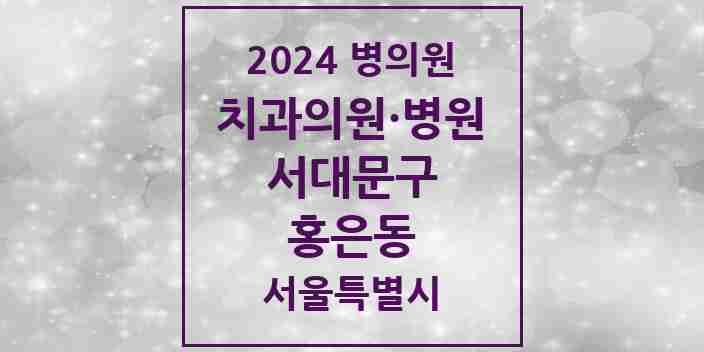 2024 병의원
치과의원·병원
서대문구
홍은동
서울특별시